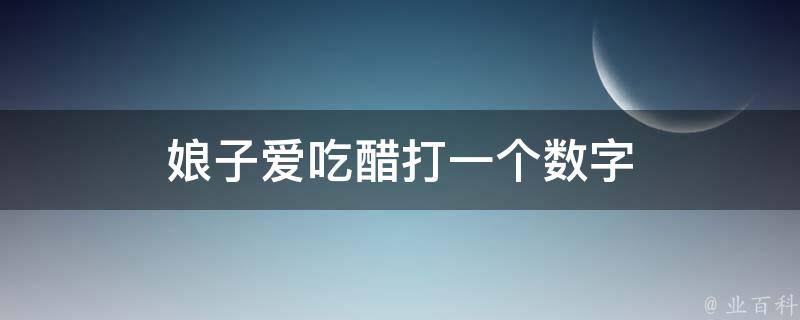 娘子爱吃醋打一个数字

@ 业百科